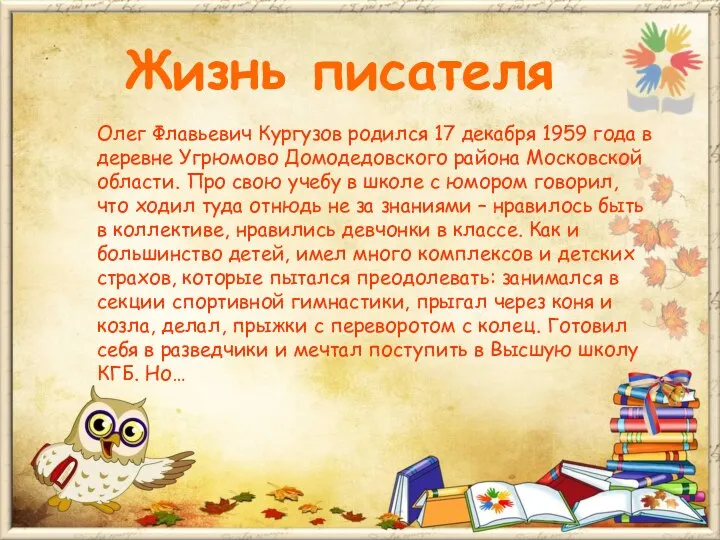 Жизнь писателя

Олег Флавьевич Кургузов родился 17 декабря 1959 года в деревне Угрюмово Домодедовского района Московской области. Про свою учебу в школе с юмором говорил, что ходил туда отнюдь не за знаниями – нравилось быть в коллективе, нравились девчонки в классе. Как и большинство детей, имел много комплексов и детских страхов, которые пытался преодолевать: занимался в секции спортивной гимнастики, прыгал через коня и козла, делал, прыжки с переворотом с колец. Готовил себя в разведчики и мечтал поступить в Высшую школу КГБ. Но…